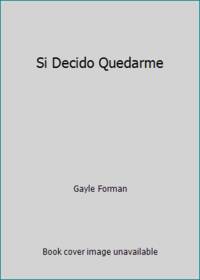 Si Decido Quedarme

Gayle Forman

Book cover image unavailable